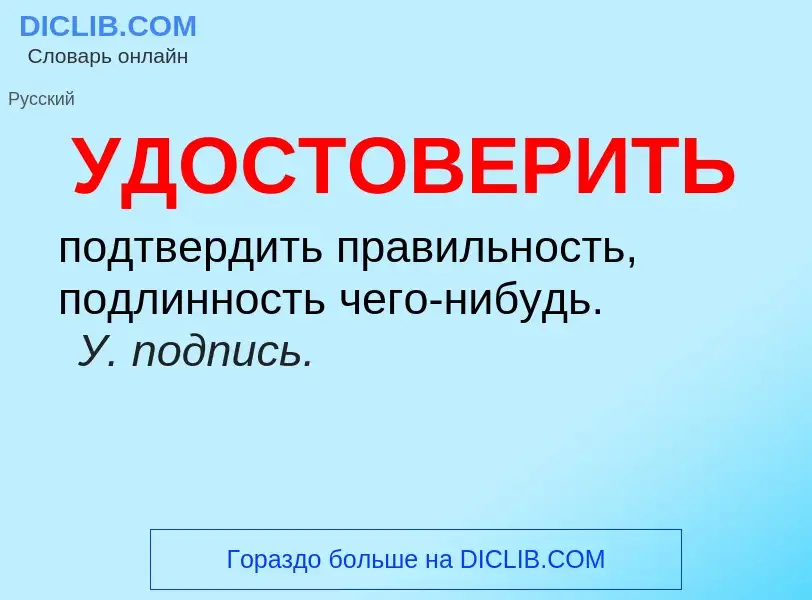 DICLIB.COM
Словарь онлайн

Русский

УДОСТОВЕРИТЬ

подтвердить правильность, подлинность чего-нибудь.
У. подпись.

Гораздо больше на DICLIB.COM